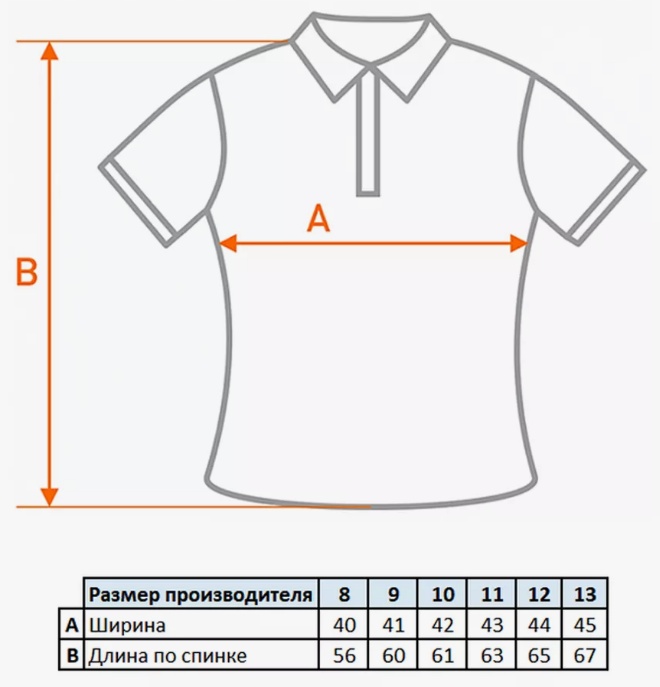 B

A

| | Размер производителя | 8 | 9 | 10 | 11 | 12 | 13 |
|---|---|---|---|---|---|---|---|
| A | Ширина | 40 | 41 | 42 | 43 | 44 | 45 |
| B | Длина по спинке | 56 | 60 | 61 | 63 | 65 | 67 |